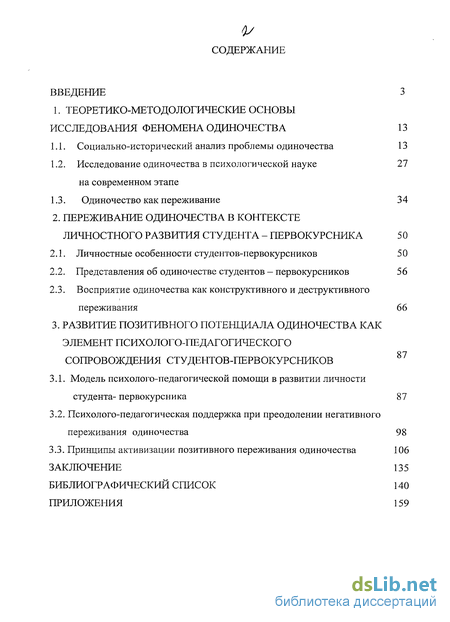 2

СОДЕРЖАНИЕ

ВВЕДЕНИЕ 3

1. ТЕОРЕТИКО-МЕТОДОЛОГИЧЕСКИЕ ОСНОВЫ ИССЛЕДОВАНИЯ ФЕНОМЕНА ОДИНОЧЕСТВА 13

1.1. Социально-исторический анализ проблемы одиночества 13

1.2. Исследование одиночества в психологической науке на современном этапе 27

1.3. Одиночество как переживание 34

2. ПЕРЕЖИВАНИЕ ОДИНОЧЕСТВА В КОНТЕКСТЕ ЛИЧНОСТНОГО РАЗВИТИЯ СТУДЕНТА – ПЕРВОКУРСНИКА 50

2.1. Личностные особенности студентов-первокурсников 50

2.2. Представления об одиночестве студентов – первокурсников 56

2.3. Восприятие одиночества как конструктивного и деструктивного переживания 66

3. РАЗВИТИЕ ПОЗИТИВНОГО ПОТЕНЦИАЛА ОДИНОЧЕСТВА КАК ЭЛЕМЕНТ ПСИХОЛОГО-ПЕДАГОГИЧЕСКОГО СОПРОВОЖДЕНИЯ СТУДЕНТОВ-ПЕРВОКУРСНИКОВ 87

3.1. Модель психолого-педагогической помощи в развитии личности студента- первокурсника 87

3.2. Психолого-педагогическая поддержка при преодолении негативного переживания одиночества 98

3.3. Принципы активизации позитивного переживания одиночества 106

ЗАКЛЮЧЕНИЕ 135

БИБЛИОГРАФИЧЕСКИЙ СПИСОК 140

ПРИЛОЖЕНИЯ 159

dsLib.net
библиотека диссертаций